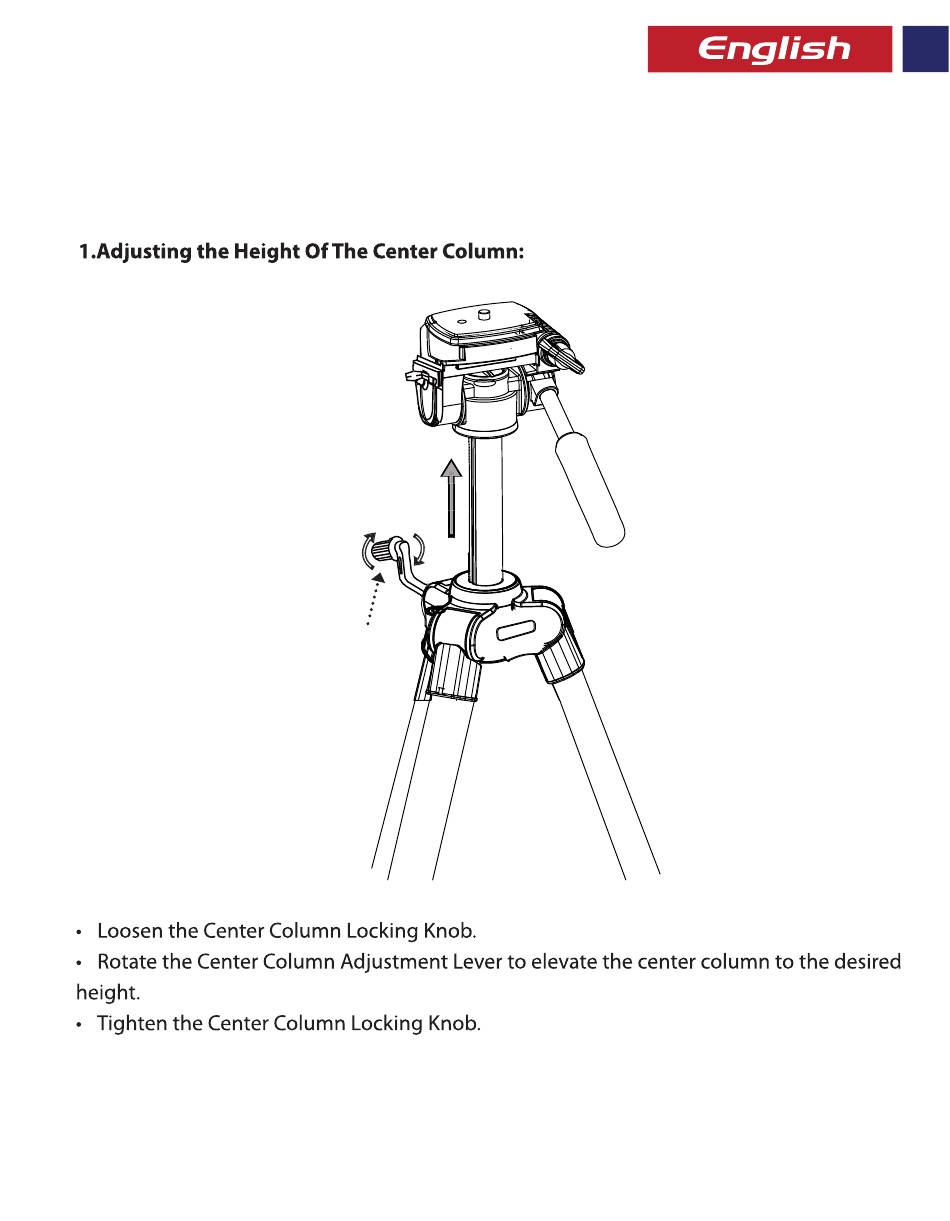 English

1.Adjusting the Height Of The Center Column:

• Loosen the Center Column Locking Knob.
• Rotate the Center Column Adjustment Lever to elevate the center column to the desired height.
• Tighten the Center Column Locking Knob.